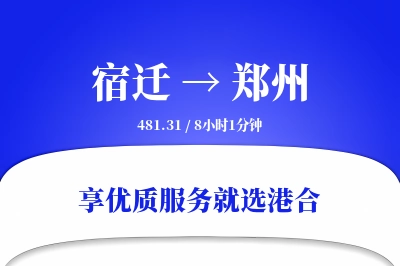 宿迁 → 郑州

481.31 / 8小时1分钟

享优质服务就选港合